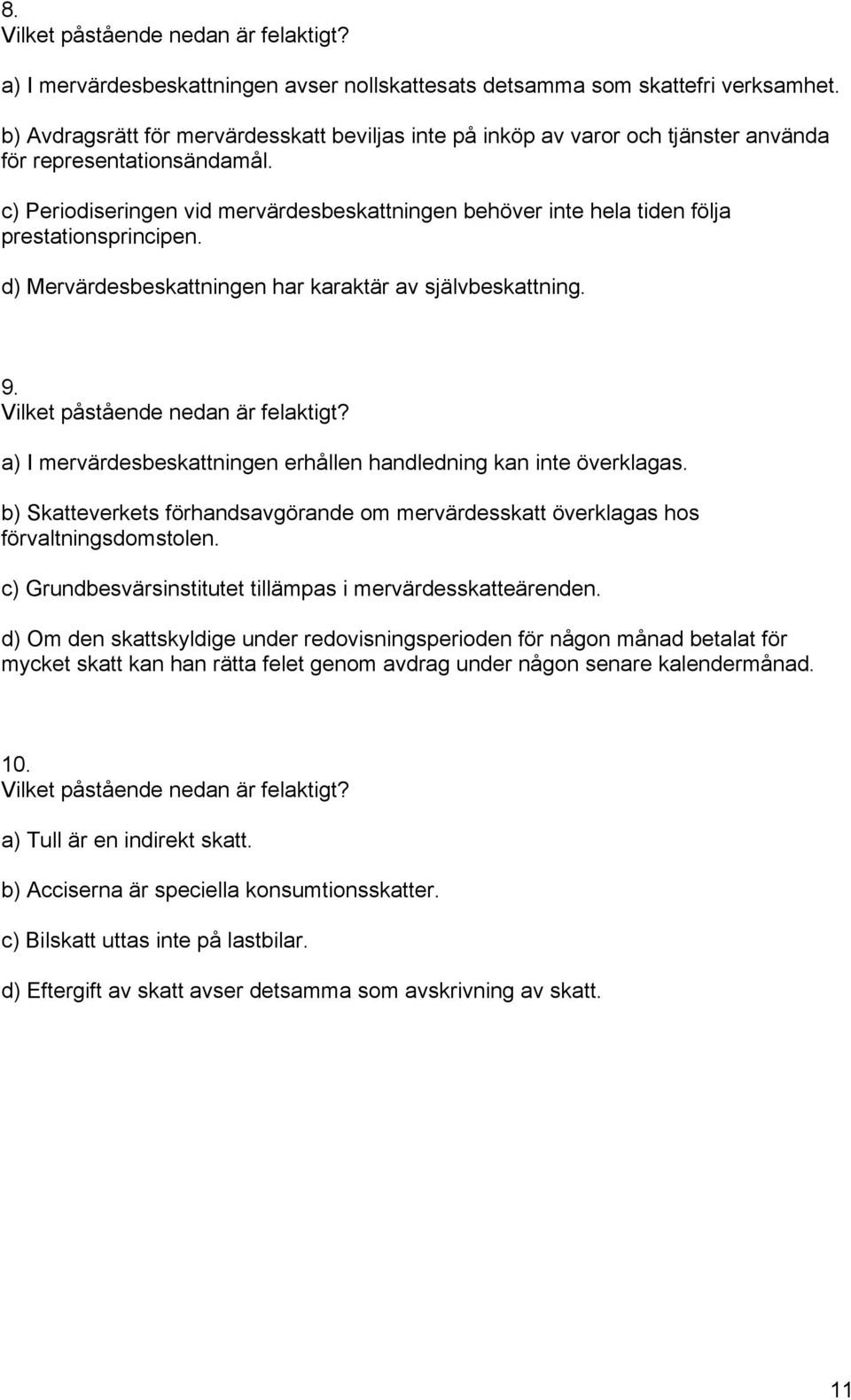 8.
Vilket påstående nedan är felaktigt?

a) I mervärdesbeskattningen avser nollskattesats detsamma som skattefri verksamhet.

b) Avdragsrätt för mervärdesskatt beviljas inte på inköp av varor och tjänster använda för representationsändamål.

c) Periodiseringen vid mervärdesbeskattningen behöver inte hela tiden följa prestationsprincipen.

d) Mervärdesbeskattningen har karaktär av självbeskattning.

9.
Vilket påstående nedan är felaktigt?

a) I mervärdesbeskattningen erhållen handledning kan inte överklagas.

b) Skatteverkets förhandsavgörande om mervärdesskatt överklagas hos förvaltningsdomstolen.

c) Grundbesvärsinstitutet tillämpas i mervärdesskatteärenden.

d) Om den skattskyldige under redovisningsperioden för någon månad betalat för mycket skatt kan han rätta felet genom avdrag under någon senare kalendermånad.

10.
Vilket påstående nedan är felaktigt?

a) Tull är en indirekt skatt.

b) Acciserna är speciella konsumtionsskatter.

c) Bilskatt uttas inte på lastbilar.

d) Eftergift av skatt avser detsamma som avskrivning av skatt.

11